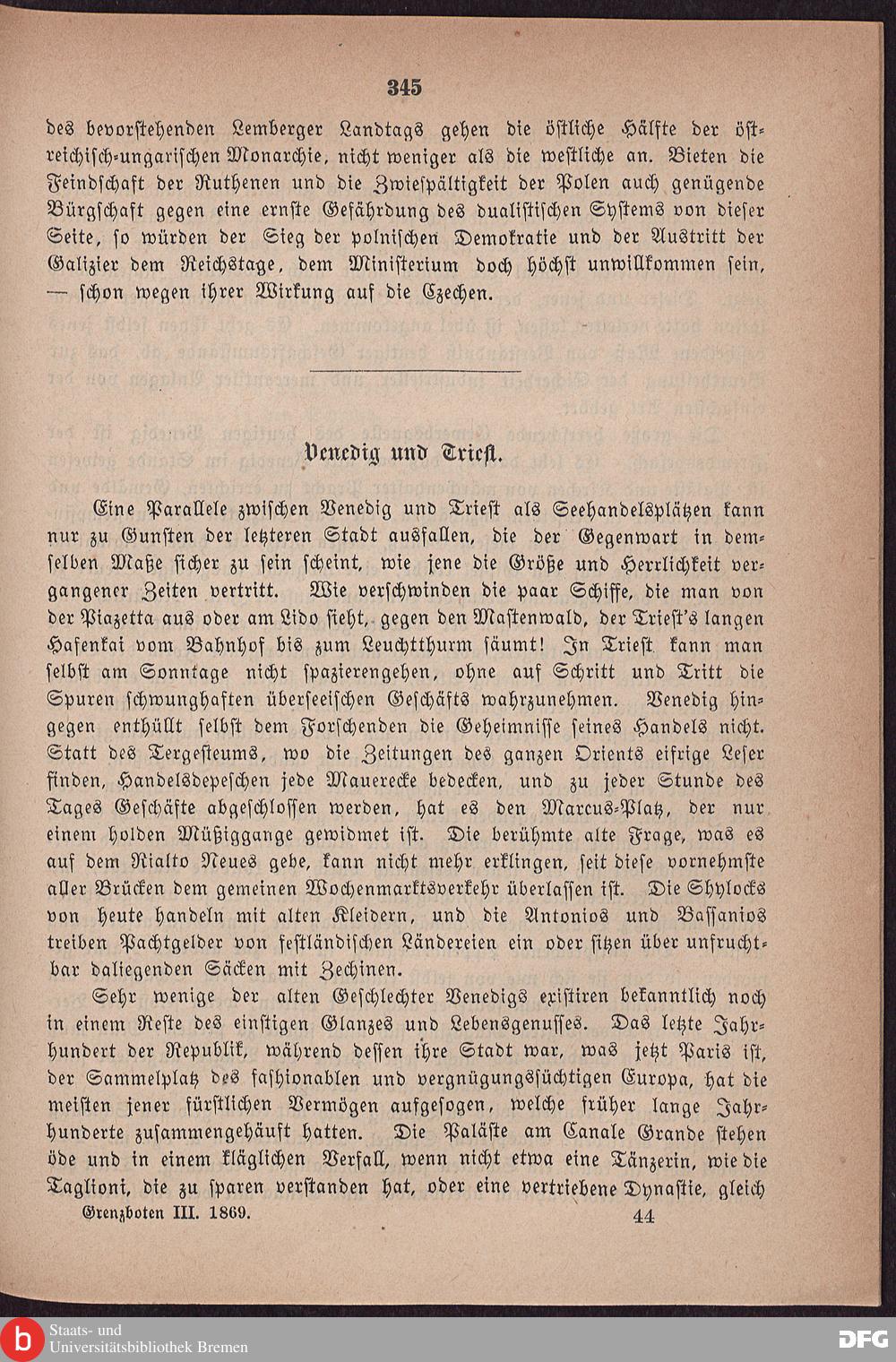 345

des bevorstehenden Lemberger Landtags gehen die östliche Hälfte der östreichisch-ungarischen Monarchie, nicht weniger als die westliche an. Bieten die Feindschaft der Ruthenen und die Zwiespältigkeit der Polen auch genügende Bürgschaft gegen eine ernste Gefährdung des dualistischen Systems von dieser Seite, so würden der Sieg der polnischen Demokratie und der Austritt der Galizier dem Reichstage, dem Ministerium doch höchst unwillkommen sein, — schon wegen ihrer Wirkung auf die Czechen.

Venedig und Triest.

Eine Parallele zwischen Venedig und Triest als Seehandelsplätzen kann nur zu Gunsten der letzteren Stadt ausfallen, die der Gegenwart in demselben Maße sicher zu sein scheint, wie jene die Größe und Herrlichkeit vergangener Zeiten vertritt. Wie verschwinden die paar Schiffe, die man von der Piazetta aus oder am Lido sieht, gegen den Mastenwald, der Triest's langen Hafenkai vom Bahnhof bis zum Leuchtthurm säumt! In Triest kann man selbst am Sonntage nicht spazierengehen, ohne auf Schritt und Tritt die Spuren schwunghaften überseeischen Geschäfts wahrzunehmen. Venedig hingegen enthüllt selbst dem Forschenden die Geheimnisse seines Handels nicht. Statt des Tergesteums, wo die Zeitungen des ganzen Orients eifrige Leser finden, Handelsdepeschen jede Mauerecke bedecken, und zu jeder Stunde des Tages Geschäfte abgeschlossen werden, hat es den Marcus-Platz, der nur einem holden Müßiggange gewidmet ist. Die berühmte alte Frage, was es auf dem Rialto Neues gebe, kann nicht mehr erklingen, seit diese vornehmste aller Brücken dem gemeinen Wochenmarktsverkehr überlassen ist. Die Shylocks von heute handeln mit alten Kleidern, und die Antonios und Bassanios treiben Pachtgelder von festländischen Ländereien ein oder sitzen über unfruchtbar daliegenden Säcken mit Zechinen.

Sehr wenige der alten Geschlechter Venedigs existiren bekanntlich noch in einem Reste des einstigen Glanzes und Lebensgenusses. Das letzte Jahrhundert der Republik, während dessen ihre Stadt war, was jetzt Paris ist, der Sammelplatz des fashionablen und vergnügungssüchtigen Europa, hat die meisten jener fürstlichen Vermögen aufgesogen, welche früher lange Jahrhunderte zusammengehäuft hatten. Die Paläste am Canale Grande stehen öde und in einem kläglichen Verfall, wenn nicht etwa eine Tänzerin, wie die Taglioni, die zu sparen verstanden hat, oder eine vertriebene Dynastie, gleich

Grenzboten III. 1869. 44

Staats- und Universitätsbibliothek Bremen

DFG